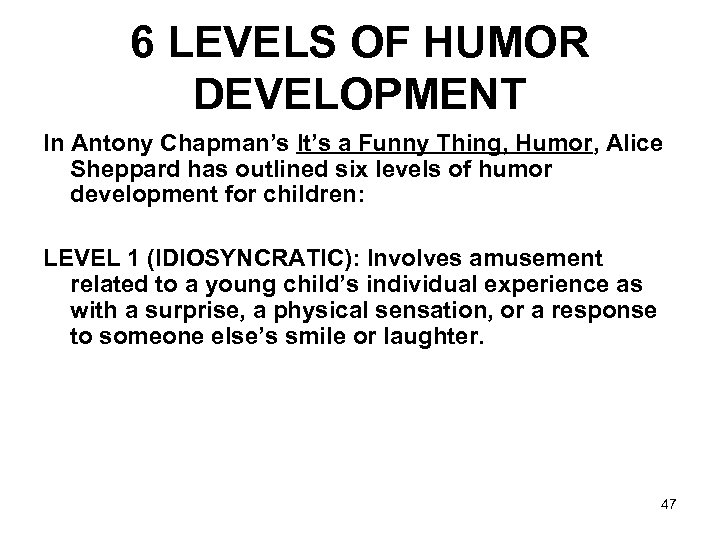 6 LEVELS OF HUMOR DEVELOPMENT

In Antony Chapman's It's a Funny Thing, Humor, Alice Sheppard has outlined six levels of humor development for children:

LEVEL 1 (IDIOSYNCRATIC): Involves amusement related to a young child's individual experience as with a surprise, a physical sensation, or a response to someone else's smile or laughter.

47